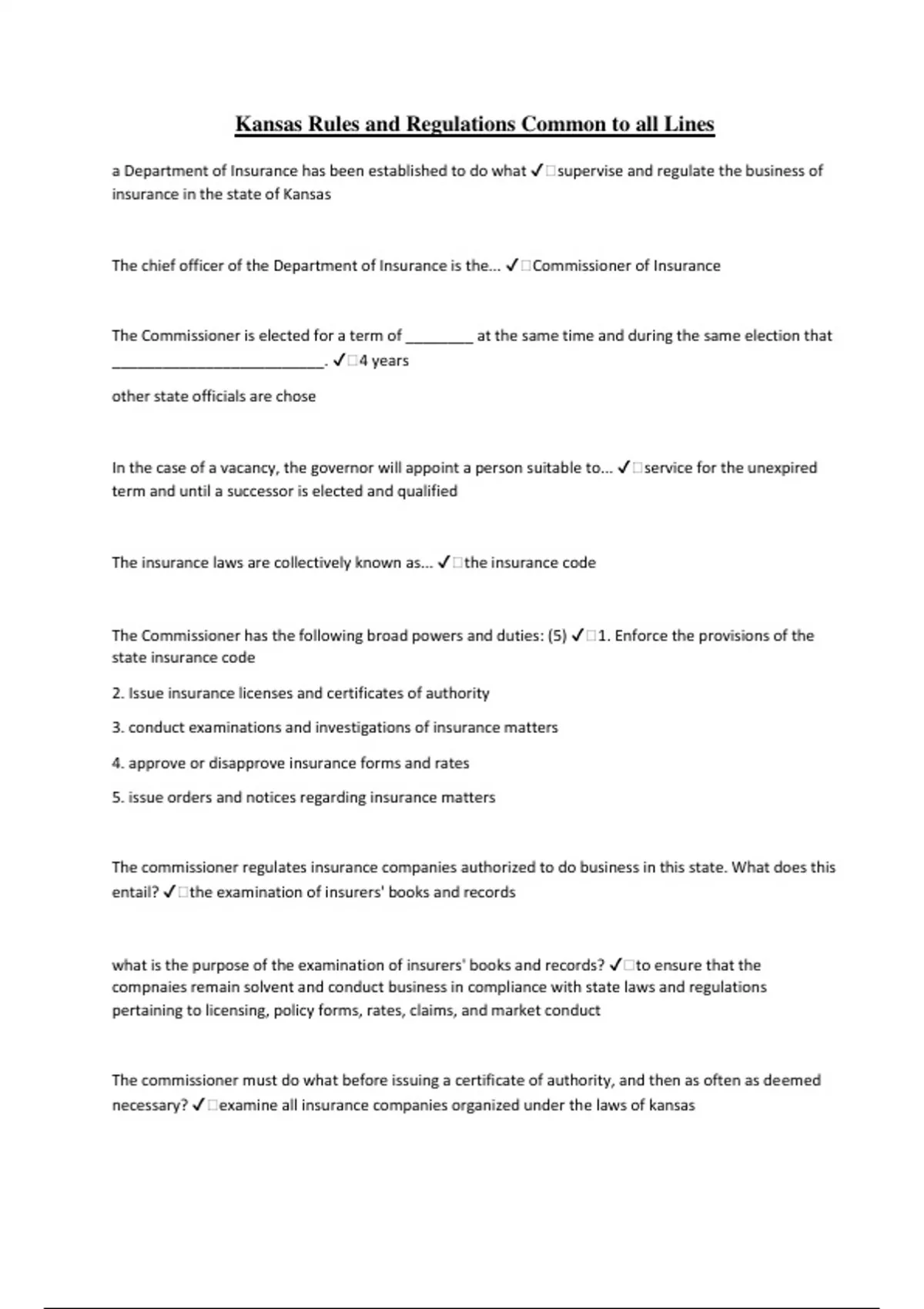 Kansas Rules and Regulations Common to all Lines

a Department of Insurance has been established to do what ✓□supervise and regulate the business of insurance in the state of Kansas

The chief officer of the Department of Insurance is the... ✓□Commissioner of Insurance

The Commissioner is elected for a term of ________ at the same time and during the same election that __________________________. ✓□4 years

other state officials are chose

In the case of a vacancy, the governor will appoint a person suitable to... ✓□service for the unexpired term and until a successor is elected and qualified

The insurance laws are collectively known as... ✓□the insurance code

The Commissioner has the following broad powers and duties: (5) ✓□1. Enforce the provisions of the state insurance code

2. Issue insurance licenses and certificates of authority

3. conduct examinations and investigations of insurance matters

4. approve or disapprove insurance forms and rates

5. issue orders and notices regarding insurance matters

The commissioner regulates insurance companies authorized to do business in this state. What does this entail? ✓□the examination of insurers' books and records

what is the purpose of the examination of insurers' books and records? ✓□to ensure that the compnaies remain solvent and conduct business in compliance with state laws and regulations pertaining to licensing, policy forms, rates, claims, and market conduct

The commissioner must do what before issuing a certificate of authority, and then as often as deemed necessary? ✓□examine all insurance companies organized under the laws of kansas